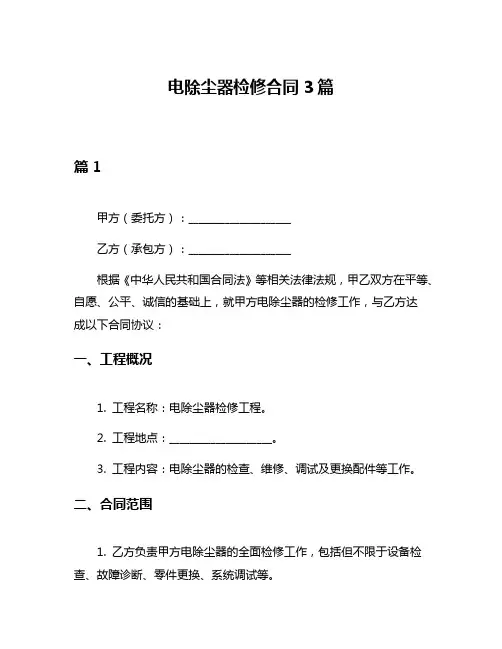 电除尘器检修合同 3 篇

篇 1

甲方（委托方）：__________________

乙方（承包方）：__________________

根据《中华人民共和国合同法》等相关法律法规，甲乙双方在平等、自愿、公平、诚信的基础上，就甲方电除尘器的检修工作，与乙方达成以下合同协议：

一、工程概况

1. 工程名称：电除尘器检修工程。

2. 工程地点：__________________。

3. 工程内容：电除尘器的检查、维修、调试及更换配件等工作。

二、合同范围

1. 乙方负责甲方电除尘器的全面检修工作，包括但不限于设备检查、故障诊断、零件更换、系统调试等。